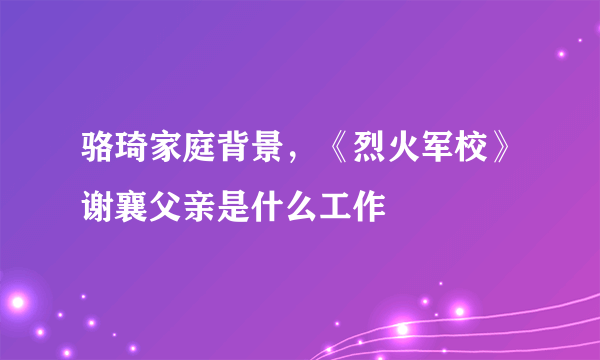 骆琦家庭背景，《烈火军校》谢襄父亲是什么工作